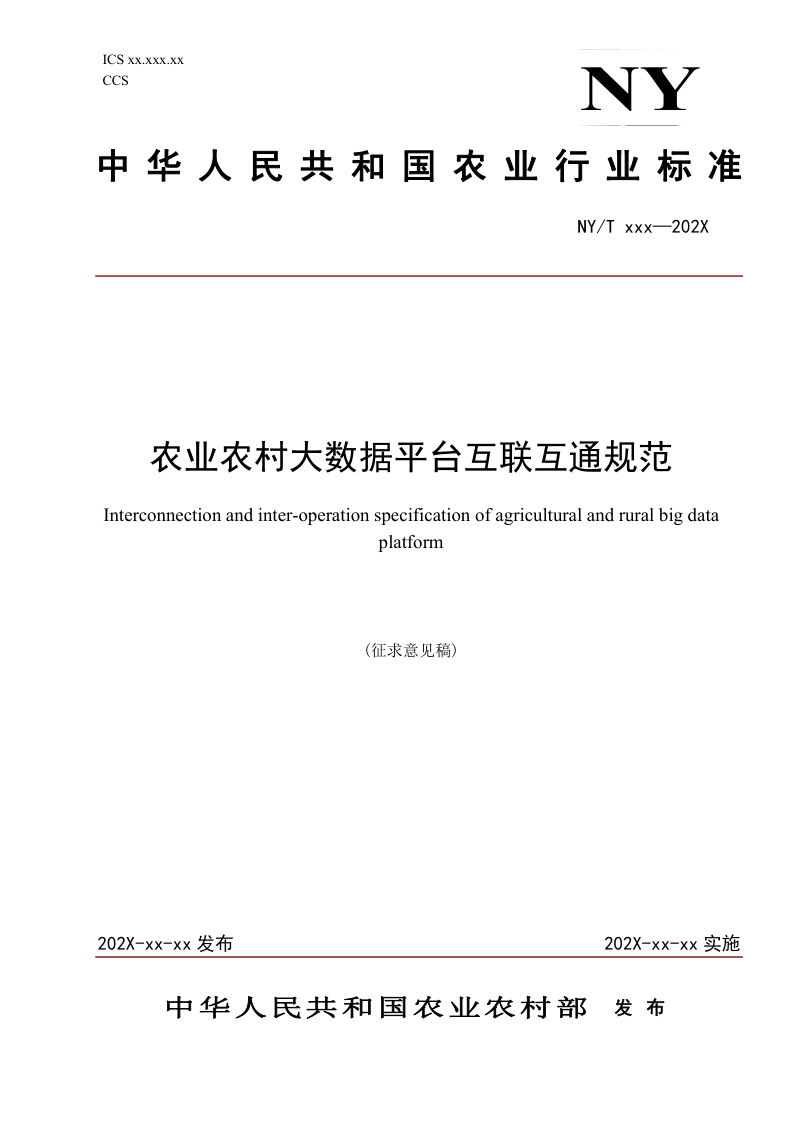 ICS xx.xxx.xx
CCS

NY

中华人民共和国农业行业标准

NY/T xxx—202X

农业农村大数据平台互联互通规范

Interconnection and inter-operation specification of agricultural and rural big data platform

(征求意见稿)

202X-xx-xx 发布

202X-xx-xx 实施

中华人民共和国农业农村部 发布